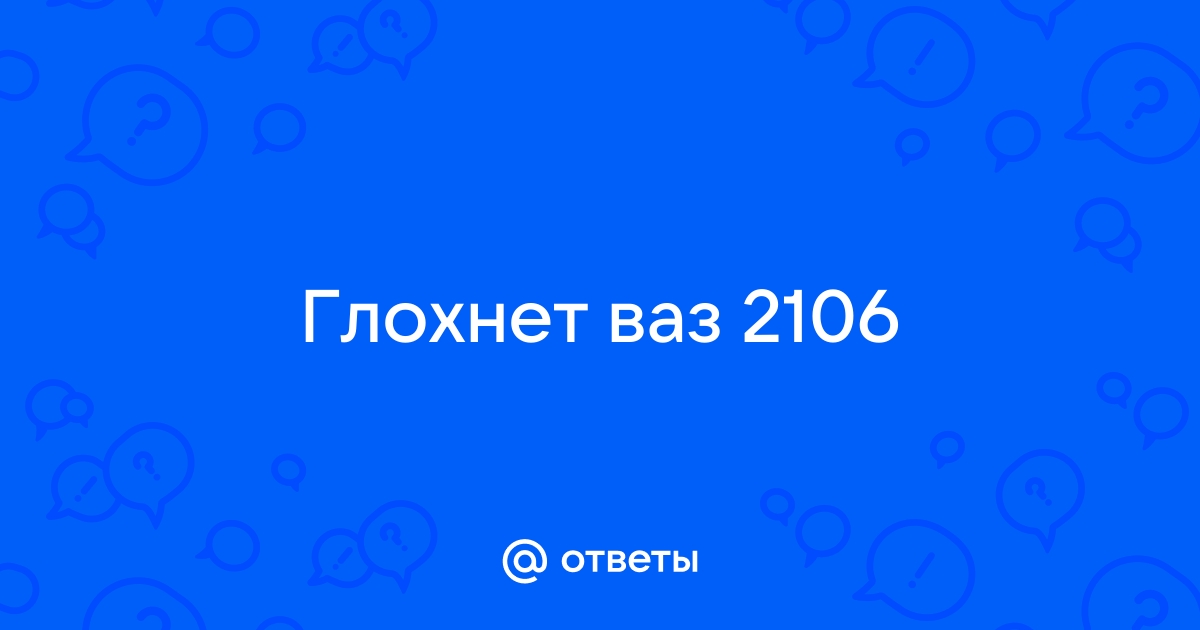 Глохнет ваз 2106

@ ответы